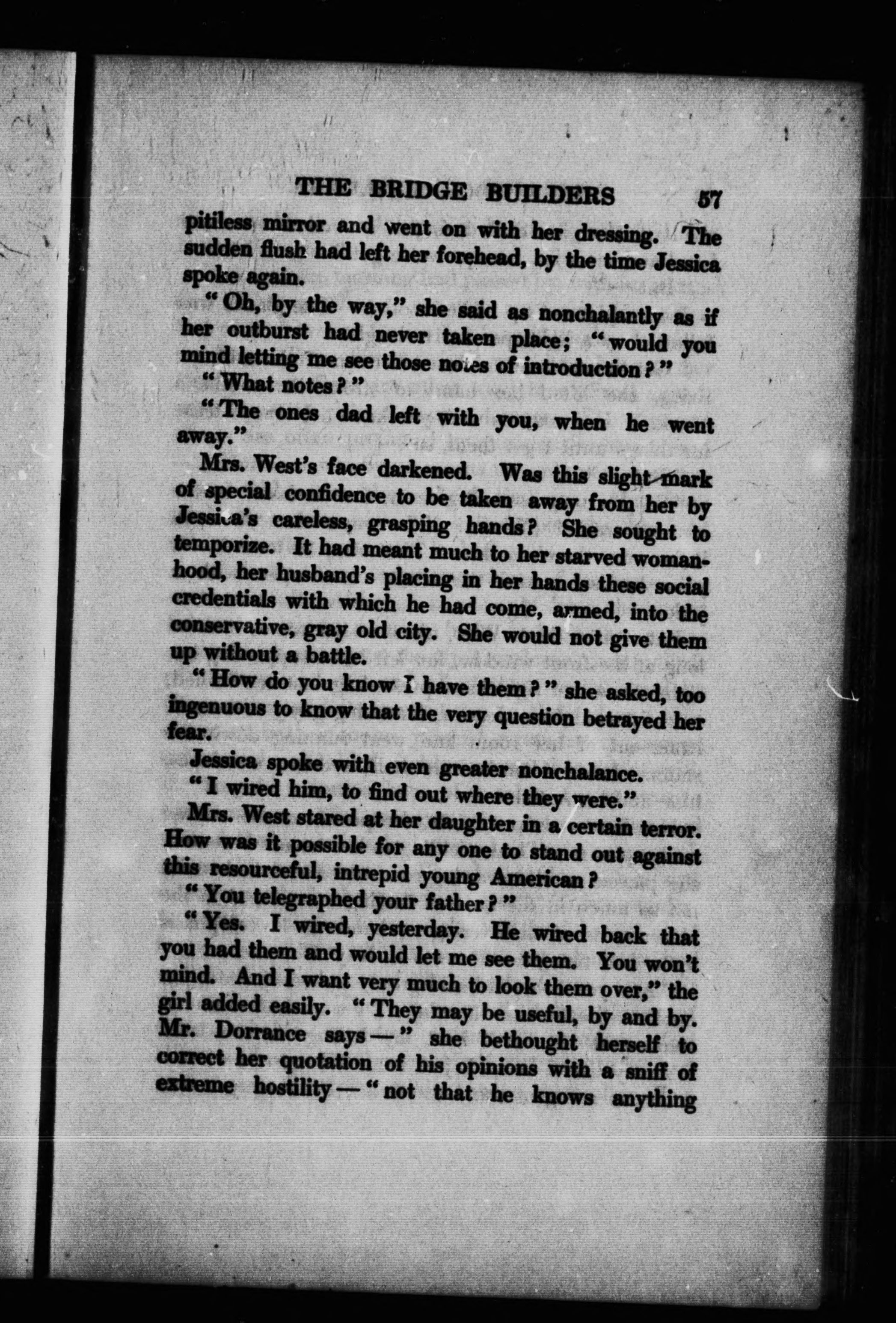 THE BRIDGE BUILDERS 57

pitiless mirror and went on with her dressing. The sudden flush had left her forehead, by the time Jessica spoke again.

"Oh, by the way," she said as nonchalantly as if her outburst had never taken place; "would you mind letting me see those notes of introduction?"

"What notes?"

"The ones dad left with you, when he went away."

Mrs. West's face darkened. Was this slight mark of special confidence to be taken away from her by Jessica's careless, grasping hands? She sought to temporize. It had meant much to her starved womanhood, her husband's placing in her hands these social credentials with which he had come, armed, into the conservative, gray old city. She would not give them up without a battle.

"How do you know I have them?" she asked, too ingenuous to know that the very question betrayed her fear.

Jessica spoke with even greater nonchalance.

"I wired him, to find out where they were."

Mrs. West stared at her daughter in a certain terror. How was it possible for any one to stand out against this resourceful, intrepid young American?

"You telegraphed your father?"

"Yes. I wired, yesterday. He wired back that you had them and would let me see them. You won't mind. And I want very much to look them over," the girl added easily. "They may be useful, by and by. Mr. Dorrance says —" she bethought herself to correct her quotation of his opinions with a sniff of extreme hostility — "not that he knows anything